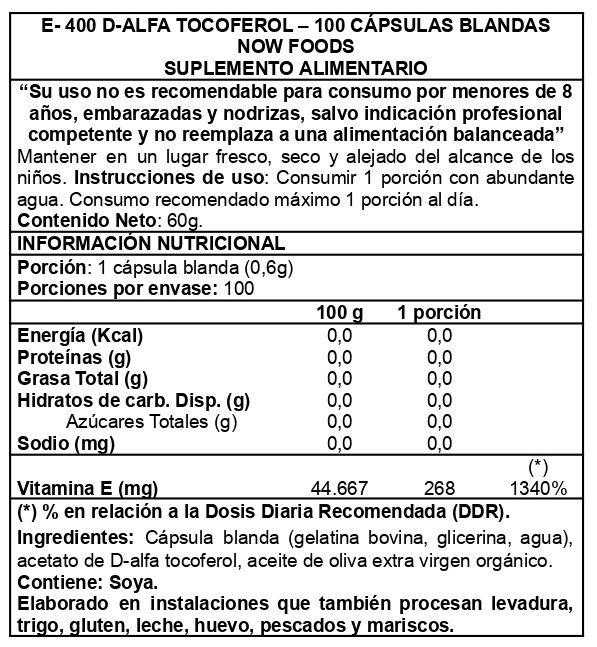 E- 400 D-ALFA TOCOFEROL – 100 CÁPSULAS BLANDAS
NOW FOODS
SUPLEMENTO ALIMENTARIO

“Su uso no es recomendable para consumo por menores de 8 años, embarazadas y nodrizas, salvo indicación profesional competente y no reemplaza a una alimentación balanceada”
Mantener en un lugar fresco, seco y alejado del alcance de los niños. Instrucciones de uso: Consumir 1 porción con abundante agua. Consumo recomendado máximo 1 porción al día.
Contenido Neto: 60g.

INFORMACIÓN NUTRICIONAL

Porción: 1 cápsula blanda (0,6g)
Porciones por envase: 100

| | 100 g | 1 porción | |
|---|---|---|---|
| Energía (Kcal) | 0,0 | 0,0 | |
| Proteínas (g) | 0,0 | 0,0 | |
| Grasa Total (g) | 0,0 | 0,0 | |
| Hidratos de carb. Disp. (g) | 0,0 | 0,0 | |
| Azúcares Totales (g) | 0,0 | 0,0 | |
| Sodio (mg) | 0,0 | 0,0 | |
| | | | (*) |
| Vitamina E (mg) | 44.667 | 268 | 1340% |

(*) % en relación a la Dosis Diaria Recomendada (DDR).
Ingredientes: Cápsula blanda (gelatina bovina, glicerina, agua), acetato de D-alfa tocoferol, aceite de oliva extra virgen orgánico.
Contiene: Soya.
Elaborado en instalaciones que también procesan levadura, trigo, gluten, leche, huevo, pescados y mariscos.